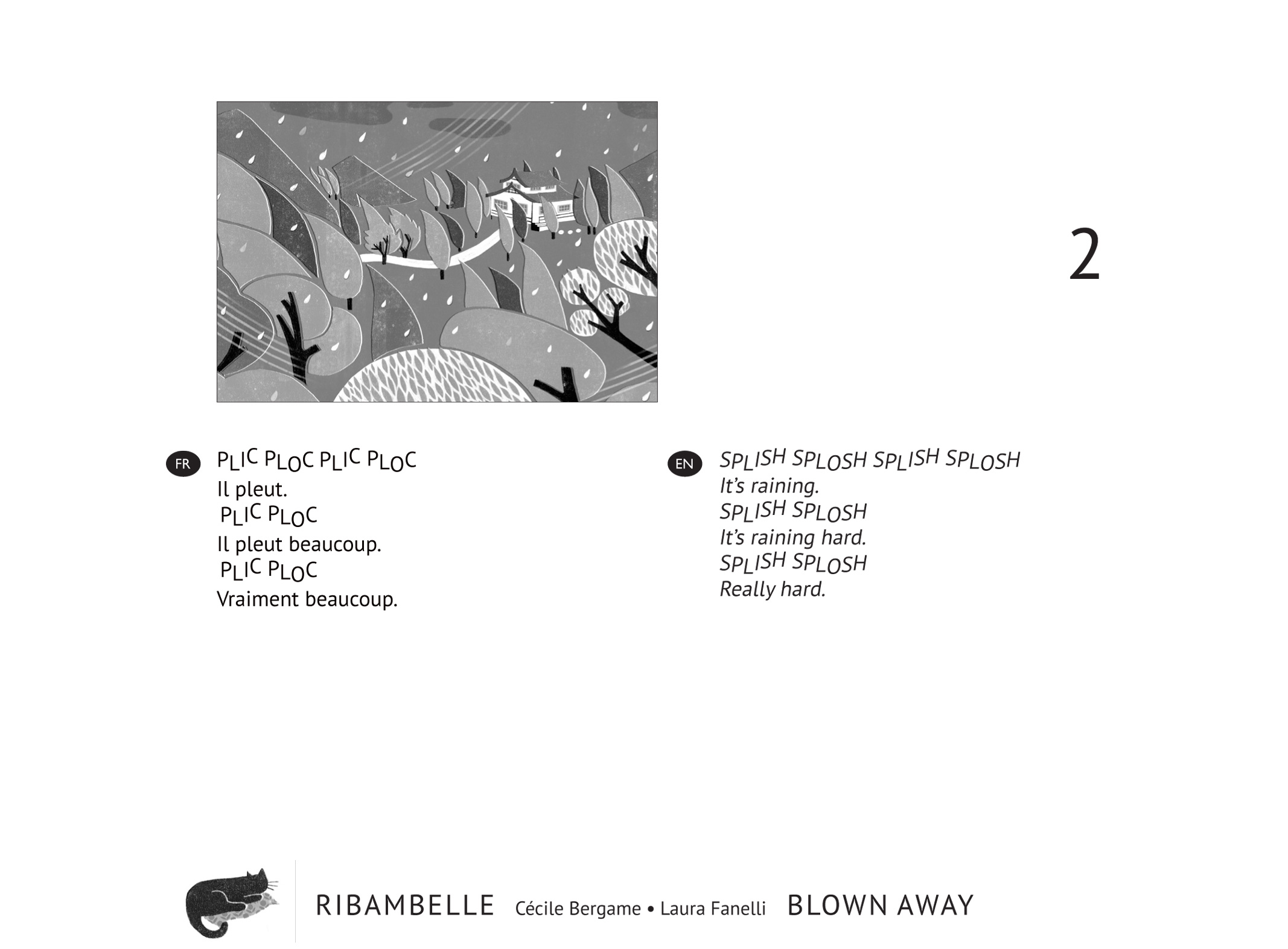 2

FR
PLIC PLOC PLIC PLOC
Il pleut.
PLIC PLOC
Il pleut beaucoup.
PLIC PLOC
Vraiment beaucoup.

EN
SPLISH SPLOSH SPLISH SPLOSH
It's raining.
SPLISH SPLOSH
It's raining hard.
SPLISH SPLOSH
Really hard.

RIBAMBELLE Cécile Bergame • Laura Fanelli BLOWN AWAY